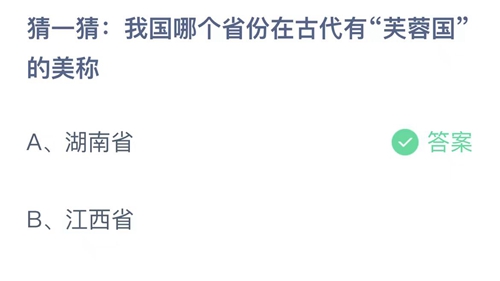 猜一猜：我国哪个省份在古代有“芙蓉国”的美称

A、湖南省 答案

B、江西省